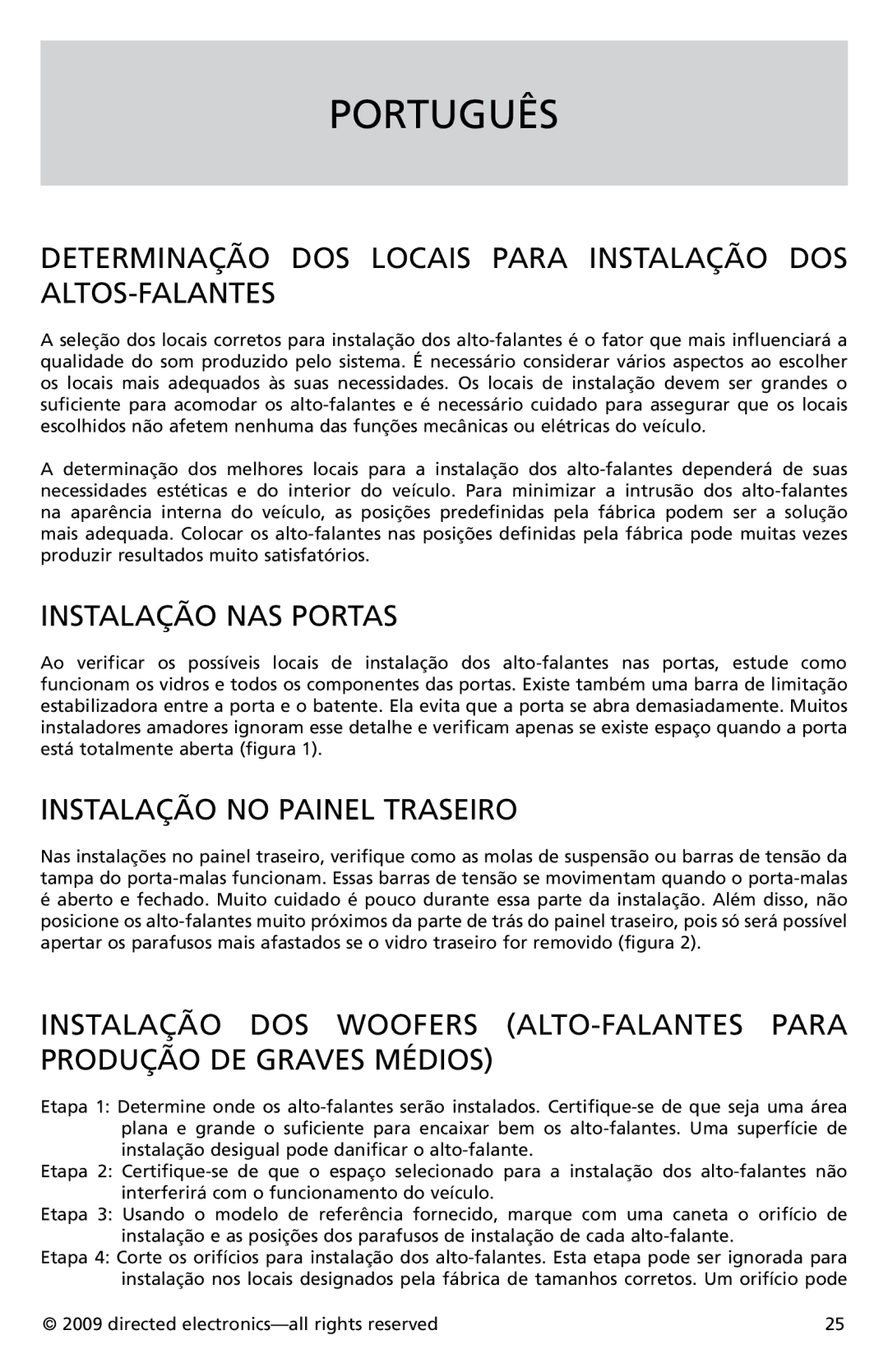 PORTUGUÊS

DETERMINAÇÃO DOS LOCAIS PARA INSTALAÇÃO DOS ALTOS-FALANTES

A seleção dos locais corretos para instalação dos alto-falantes é o fator que mais influenciará a qualidade do som produzido pelo sistema. É necessário considerar vários aspectos ao escolher os locais mais adequados às suas necessidades. Os locais de instalação devem ser grandes o suficiente para acomodar os alto-falantes e é necessário cuidado para assegurar que os locais escolhidos não afetem nenhuma das funções mecânicas ou elétricas do veículo.

A determinação dos melhores locais para a instalação dos alto-falantes dependerá de suas necessidades estéticas e do interior do veículo. Para minimizar a intrusão dos alto-falantes na aparência interna do veículo, as posições predefinidas pela fábrica podem ser a solução mais adequada. Colocar os alto-falantes nas posições definidas pela fábrica pode muitas vezes produzir resultados muito satisfatórios.

INSTALAÇÃO NAS PORTAS

Ao verificar os possíveis locais de instalação dos alto-falantes nas portas, estude como funcionam os vidros e todos os componentes das portas. Existe também uma barra de limitação estabilizadora entre a porta e o batente. Ela evita que a porta se abra demasiadamente. Muitos instaladores amadores ignoram esse detalhe e verificam apenas se existe espaço quando a porta está totalmente aberta (figura 1).

INSTALAÇÃO NO PAINEL TRASEIRO

Nas instalações no painel traseiro, verifique como as molas de suspensão ou barras de tensão da tampa do porta-malas funcionam. Essas barras de tensão se movimentam quando o porta-malas é aberto e fechado. Muito cuidado é pouco durante essa parte da instalação. Além disso, não posicione os alto-falantes muito próximos da parte de trás do painel traseiro, pois só será possível apertar os parafusos mais afastados se o vidro traseiro for removido (figura 2).

INSTALAÇÃO DOS WOOFERS (ALTO-FALANTES PARA PRODUÇÃO DE GRAVES MÉDIOS)

Etapa 1: Determine onde os alto-falantes serão instalados. Certifique-se de que seja uma área plana e grande o suficiente para encaixar bem os alto-falantes. Uma superfície de instalação desigual pode danificar o alto-falante.
Etapa 2: Certifique-se de que o espaço selecionado para a instalação dos alto-falantes não interferirá com o funcionamento do veículo.
Etapa 3: Usando o modelo de referência fornecido, marque com uma caneta o orifício de instalação e as posições dos parafusos de instalação de cada alto-falante.
Etapa 4: Corte os orifícios para instalação dos alto-falantes. Esta etapa pode ser ignorada para instalação nos locais designados pela fábrica de tamanhos corretos. Um orifício pode

© 2009 directed electronics—all rights reserved 25